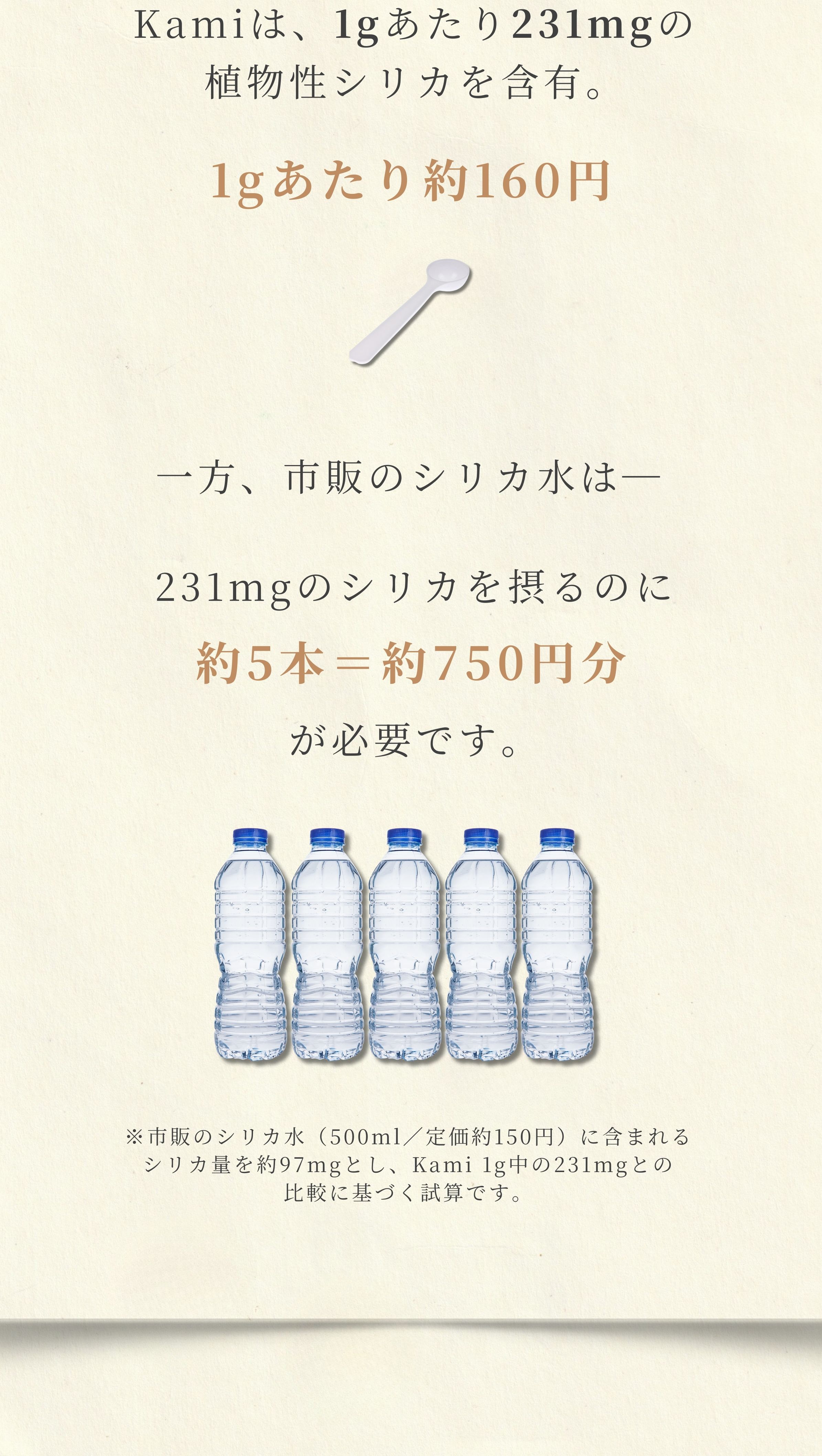 Kamiは、1gあたり231mgの植物性シリカを含有。

1gあたり約160円

一方、市販のシリカ水は―

231mgのシリカを摂るのに

約5本＝約750円分

が必要です。

※市販のシリカ水（500ml／定価約150円）に含まれるシリカ量を約97mgとし、Kami 1g中の231mgとの比較に基づく試算です。